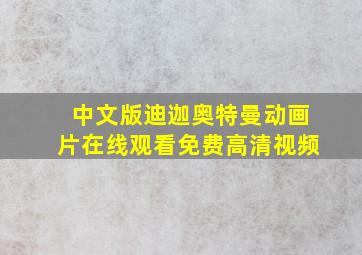 中文版迪迦奥特曼动画片在线观看免费高清视频